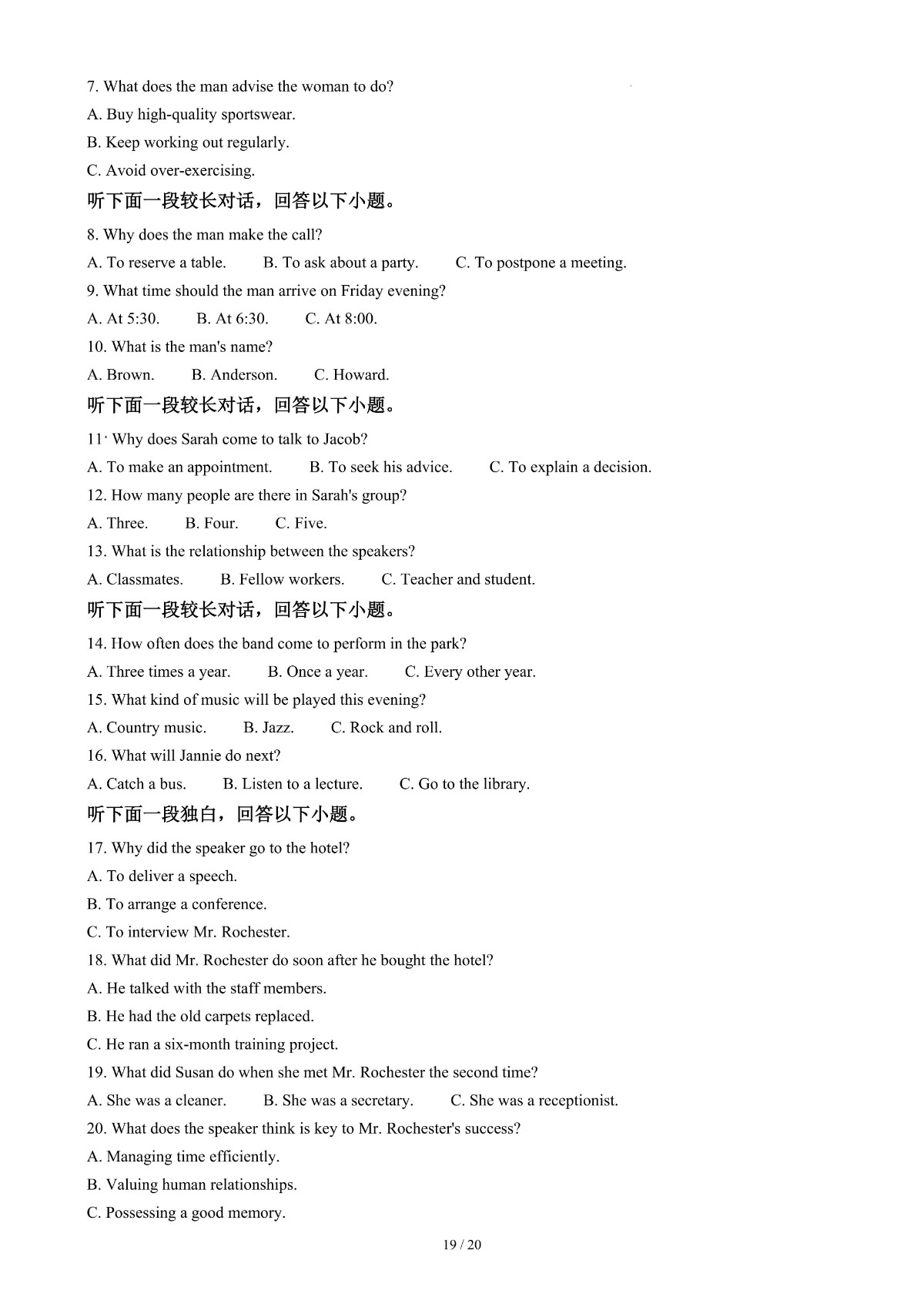 7. What does the man advise the woman to do?

A. Buy high-quality sportswear.

B. Keep working out regularly.

C. Avoid over-exercising.

听下面一段较长对话，回答以下小题。

8. Why does the man make the call?

A. To reserve a table. B. To ask about a party. C. To postpone a meeting.

9. What time should the man arrive on Friday evening?

A. At 5:30. B. At 6:30. C. At 8:00.

10. What is the man's name?

A. Brown. B. Anderson. C. Howard.

听下面一段较长对话，回答以下小题。

11. Why does Sarah come to talk to Jacob?

A. To make an appointment. B. To seek his advice. C. To explain a decision.

12. How many people are there in Sarah's group?

A. Three. B. Four. C. Five.

13. What is the relationship between the speakers?

A. Classmates. B. Fellow workers. C. Teacher and student.

听下面一段较长对话，回答以下小题。

14. How often does the band come to perform in the park?

A. Three times a year. B. Once a year. C. Every other year.

15. What kind of music will be played this evening?

A. Country music. B. Jazz. C. Rock and roll.

16. What will Jannie do next?

A. Catch a bus. B. Listen to a lecture. C. Go to the library.

听下面一段独白，回答以下小题。

17. Why did the speaker go to the hotel?

A. To deliver a speech.

B. To arrange a conference.

C. To interview Mr. Rochester.

18. What did Mr. Rochester do soon after he bought the hotel?

A. He talked with the staff members.

B. He had the old carpets replaced.

C. He ran a six-month training project.

19. What did Susan do when she met Mr. Rochester the second time?

A. She was a cleaner. B. She was a secretary. C. She was a receptionist.

20. What does the speaker think is key to Mr. Rochester's success?

A. Managing time efficiently.

B. Valuing human relationships.

C. Possessing a good memory.

19 / 20